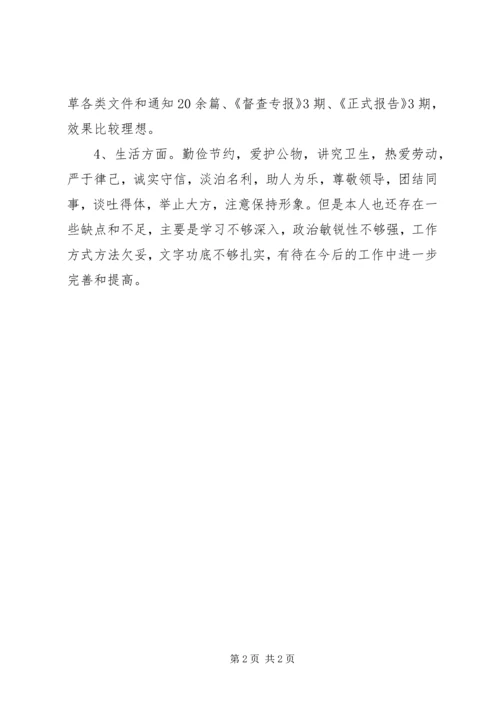 草各类文件和通知20余篇、《督查专报》3期、《正式报告》3期，效果比较理想。

4、生活方面。勤俭节约，爱护公物，讲究卫生，热爱劳动，严于律己，诚实守信，淡泊名利，助人为乐，尊敬领导，团结同事，谈吐得体，举止大方，注意保持形象。但是本人也还存在一些缺点和不足，主要是学习不够深入，政治敏锐性不够强，工作方式方法欠妥，文字功底不够扎实，有待在今后的工作中进一步完善和提高。

第2页 共2页